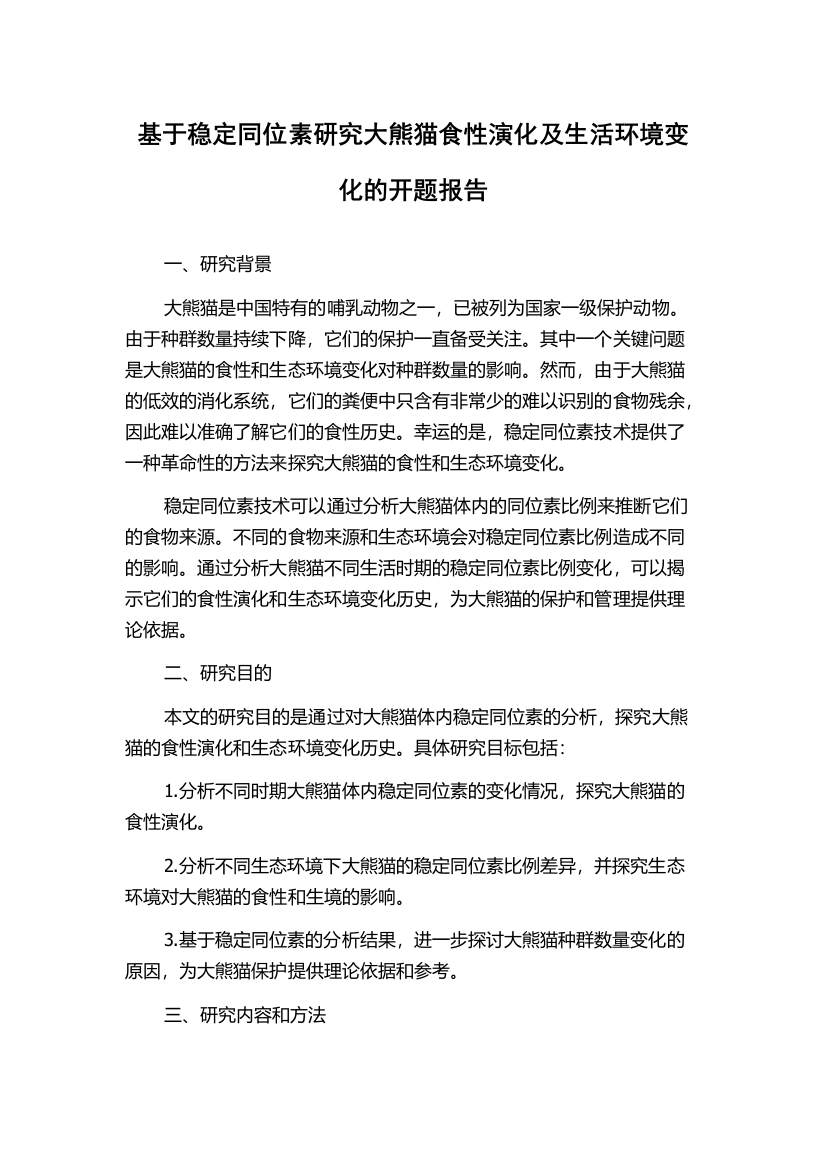 基于稳定同位素研究大熊猫食性演化及生活环境变化的开题报告

一、研究背景

大熊猫是中国特有的哺乳动物之一，已被列为国家一级保护动物。由于种群数量持续下降，它们的保护一直备受关注。其中一个关键问题是大熊猫的食性和生态环境变化对种群数量的影响。然而，由于大熊猫的低效的消化系统，它们的粪便中只含有非常少的难以识别的食物残余，因此难以准确了解它们的食性历史。幸运的是，稳定同位素技术提供了一种革命性的方法来探究大熊猫的食性和生态环境变化。

稳定同位素技术可以通过分析大熊猫体内的同位素比例来推断它们的食物来源。不同的食物来源和生态环境会对稳定同位素比例造成不同的影响。通过分析大熊猫不同生活时期的稳定同位素比例变化，可以揭示它们的食性演化和生态环境变化历史，为大熊猫的保护和管理提供理论依据。

二、研究目的

本文的研究目的是通过对大熊猫体内稳定同位素的分析，探究大熊猫的食性演化和生态环境变化历史。具体研究目标包括：

1.分析不同时期大熊猫体内稳定同位素的变化情况，探究大熊猫的食性演化。

2.分析不同生态环境下大熊猫的稳定同位素比例差异，并探究生态环境对大熊猫的食性和生境的影响。

3.基于稳定同位素的分析结果，进一步探讨大熊猫种群数量变化的原因，为大熊猫保护提供理论依据和参考。

三、研究内容和方法